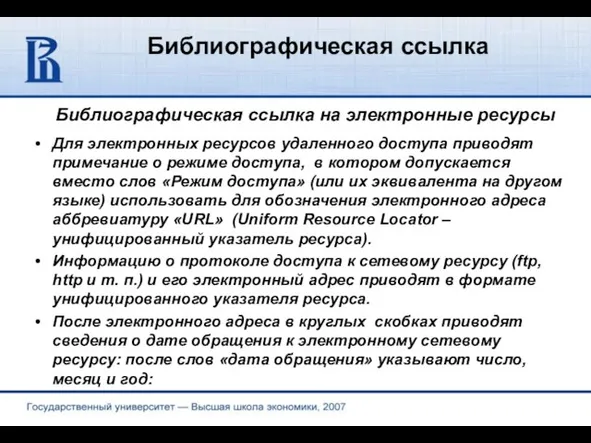 Библиографическая ссылка

Библиографическая ссылка на электронные ресурсы

• Для электронных ресурсов удаленного доступа приводят примечание о режиме доступа, в котором допускается вместо слов «Режим доступа» (или их эквивалента на другом языке) использовать для обозначения электронного адреса аббревиатуру «URL» (Uniform Resource Locator – унифицированный указатель ресурса).

• Информацию о протоколе доступа к сетевому ресурсу (ftp, http и т. п.) и его электронный адрес приводят в формате унифицированного указателя ресурса.

• После электронного адреса в круглых скобках приводят сведения о дате обращения к электронному сетевому ресурсу: после слов «дата обращения» указывают число, месяц и год:

Государственный университет — Высшая школа экономики, 2007